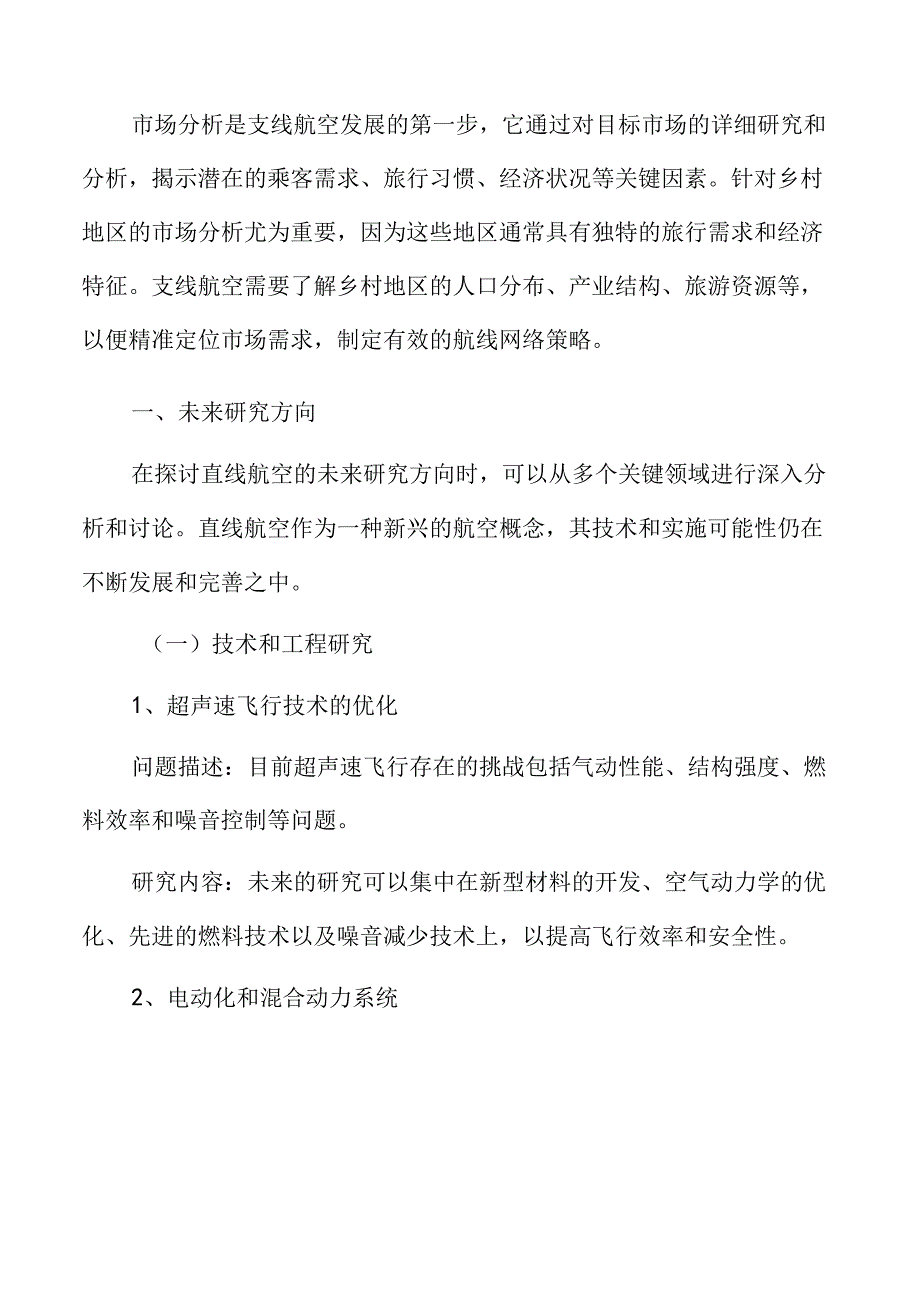 市场分析是支线航空发展的第一步，它通过对目标市场的详细研究和分析，揭示潜在的乘客需求、旅行习惯、经济状况等关键因素。针对乡村地区的市场分析尤为重要，因为这些地区通常具有独特的旅行需求和经济特征。支线航空需要了解乡村地区的人口分布、产业结构、旅游资源等，以便精准定位市场需求，制定有效的航线网络策略。

一、未来研究方向

在探讨直线航空的未来研究方向时，可以从多个关键领域进行深入分析和讨论。直线航空作为一种新兴的航空概念，其技术和实施可能性仍在不断发展和完善之中。

（一）技术和工程研究

1、超声速飞行技术的优化

问题描述：目前超声速飞行存在的挑战包括气动性能、结构强度、燃料效率和噪音控制等问题。

研究内容：未来的研究可以集中在新型材料的开发、空气动力学的优化、先进的燃料技术以及噪音减少技术上，以提高飞行效率和安全性。

2、电动化和混合动力系统